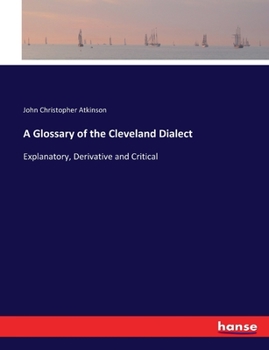 John Christopher Atkinson

A Glossary of the Cleveland Dialect

Explanatory, Derivative and Critical

hanse